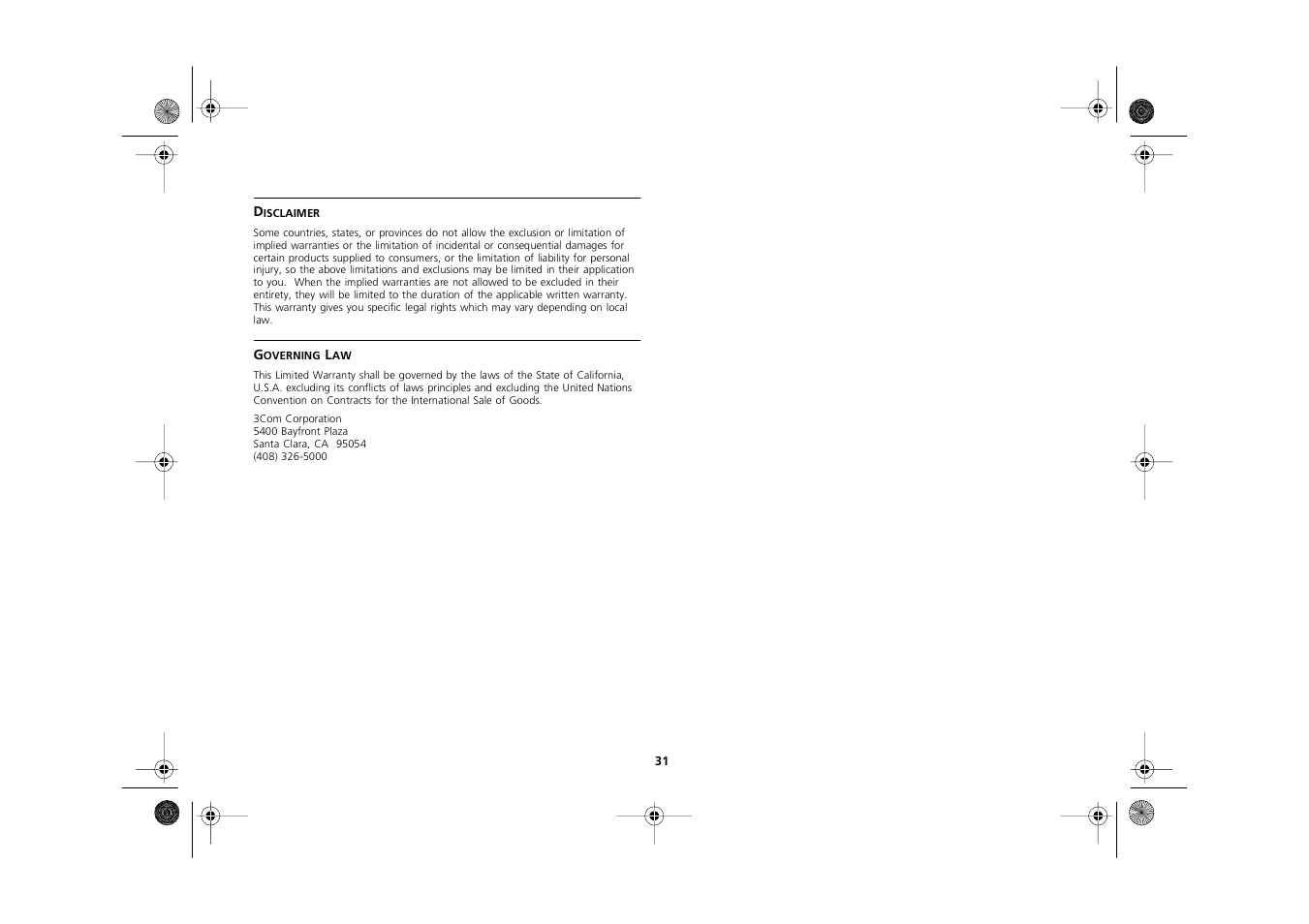 DISCLAIMER

Some countries, states, or provinces do not allow the exclusion or limitation of implied warranties or the limitation of incidental or consequential damages for certain products supplied to consumers, or the limitation of liability for personal injury, so the above limitations and exclusions may be limited in their application to you. When the implied warranties are not allowed to be excluded in their entirety, they will be limited to the duration of the applicable written warranty. This warranty gives you specific legal rights which may vary depending on local law.

GOVERNING LAW

This Limited Warranty shall be governed by the laws of the State of California, U.S.A. excluding its conflicts of laws principles and excluding the United Nations Convention on Contracts for the International Sale of Goods.

3Com Corporation
5400 Bayfront Plaza
Santa Clara, CA 95054
(408) 326-5000

31